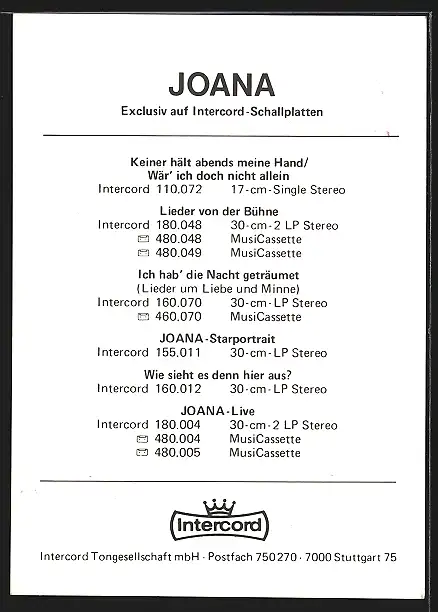 JOANA

Exclusiv auf Intercord-Schallplatten

Keiner hält abends meine Hand/
Wär' ich doch nicht allein
Intercord 110.072 17-cm-Single Stereo

Lieder von der Bühne
Intercord 180.048 30-cm-2 LP Stereo
480.048 MusiCassette
480.049 MusiCassette

Ich hab' die Nacht geträumet
(Lieder um Liebe und Minne)
Intercord 160.070 30-cm-LP Stereo
460.070 MusiCassette

JOANA-Starportrait
Intercord 155.011 30-cm-LP Stereo

Wie sieht es denn hier aus?
Intercord 160.012 30-cm-LP Stereo

JOANA-Live
Intercord 180.004 30-cm-2 LP Stereo
480.004 MusiCassette
480.005 MusiCassette

Intercord

Intercord Tongesellschaft mbH · Postfach 750270 · 7000 Stuttgart 75